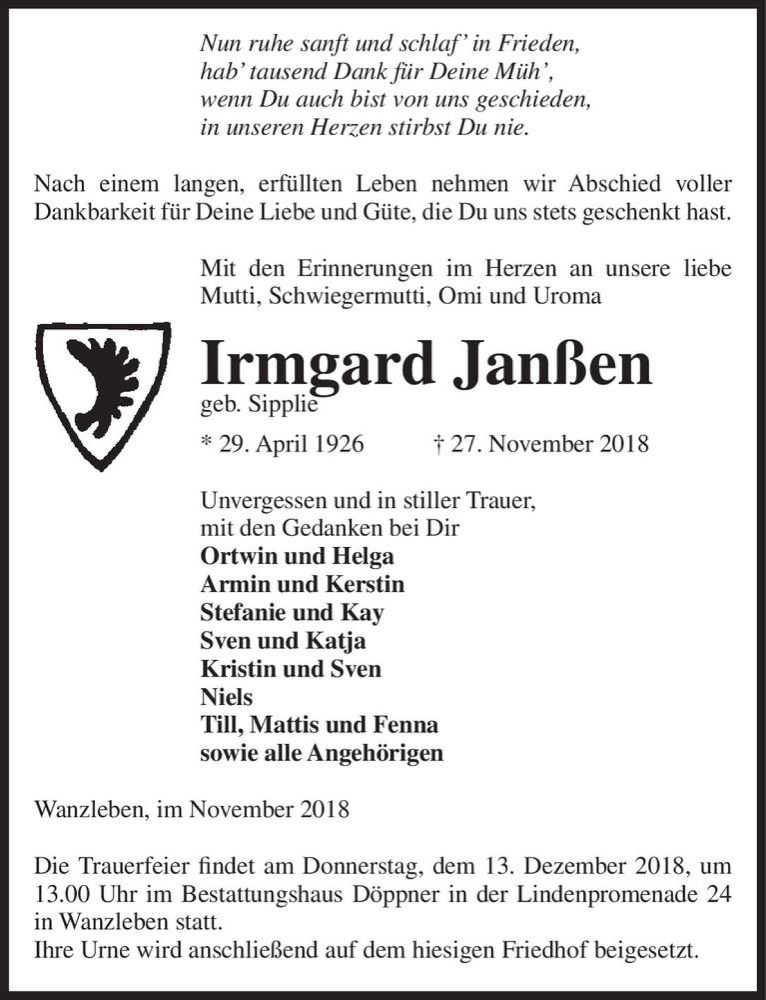 Nun ruhe sanft und schlaf' in Frieden,
hab' tausend Dank für Deine Müh',
wenn Du auch bist von uns geschieden,
in unseren Herzen stirbst Du nie.

Nach einem langen, erfüllten Leben nehmen wir Abschied voller Dankbarkeit für Deine Liebe und Güte, die Du uns stets geschenkt hast.

Mit den Erinnerungen im Herzen an unsere liebe Mutti, Schwiegermutti, Omi und Uroma

Irmgard Janßen
geb. Sipplie

* 29. April 1926 † 27. November 2018

Unvergessen und in stiller Trauer,
mit den Gedanken bei Dir
Ortwin und Helga
Armin und Kerstin
Stefanie und Kay
Sven und Katja
Kristin und Sven
Niels
Till, Mattis und Fenna
sowie alle Angehörigen

Wanzleben, im November 2018

Die Trauerfeier findet am Donnerstag, dem 13. Dezember 2018, um 13.00 Uhr im Bestattungshaus Döppner in der Lindenpromenade 24 in Wanzleben statt.
Ihre Urne wird anschließend auf dem hiesigen Friedhof beigesetzt.